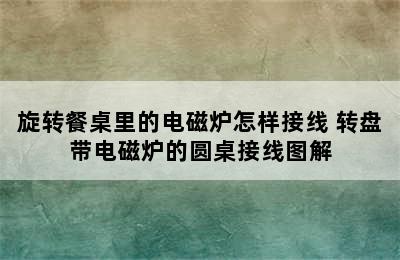 旋转餐桌里的电磁炉怎样接线 转盘带电磁炉的圆桌接线图解